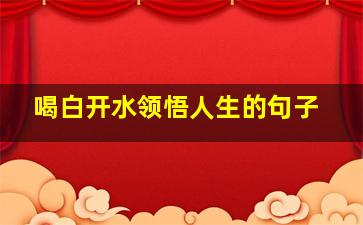 喝白开水领悟人生的句子